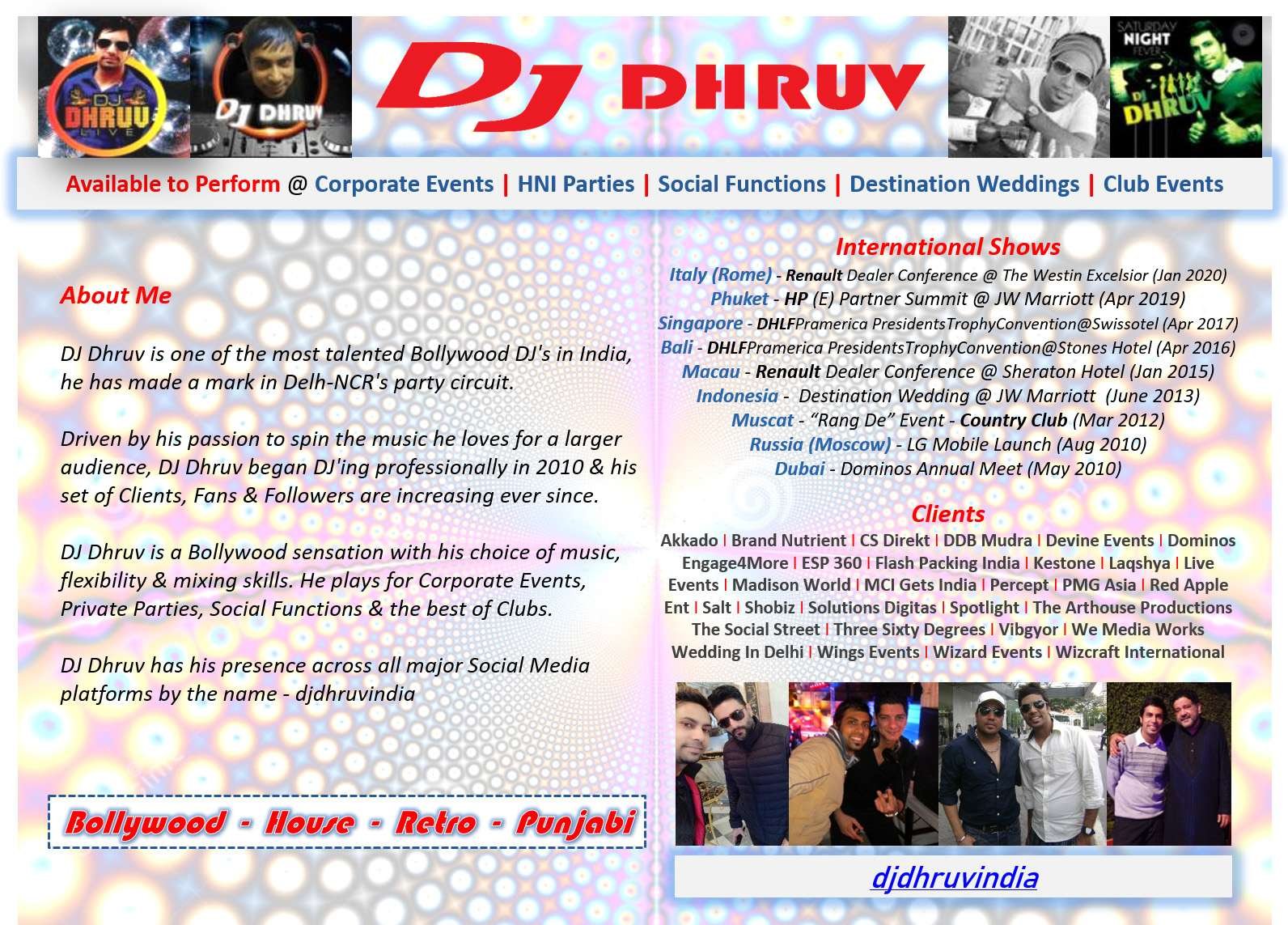 DJ DHRUV LIVE

DJ DHRUV

DJ DHRUV

SATURDAY NIGHT FEVER

DJ DHRUV

Available to Perform @ Corporate Events | HNI Parties | Social Functions | Destination Weddings | Club Events

About Me

DJ Dhruv is one of the most talented Bollywood DJ's in India, he has made a mark in Delh-NCR's party circuit.

Driven by his passion to spin the music he loves for a larger audience, DJ Dhruv began DJ'ing professionally in 2010 & his set of Clients, Fans & Followers are increasing ever since.

DJ Dhruv is a Bollywood sensation with his choice of music, flexibility & mixing skills. He plays for Corporate Events, Private Parties, Social Functions & the best of Clubs.

DJ Dhruv has his presence across all major Social Media platforms by the name - djdhruvindia

Bollywood - House - Retro - Punjabi

International Shows

Italy (Rome) - Renault Dealer Conference @ The Westin Excelsior (Jan 2020)
Phuket - HP (E) Partner Summit @ JW Marriott (Apr 2019)
Singapore - DHLFPramerica PresidentsTrophyConvention@Swissotel (Apr 2017)
Bali - DHLFPramerica PresidentsTrophyConvention@Stones Hotel (Apr 2016)
Macau - Renault Dealer Conference @ Sheraton Hotel (Jan 2015)
Indonesia - Destination Wedding @ JW Marriott (June 2013)
Muscat - "Rang De" Event - Country Club (Mar 2012)
Russia (Moscow) - LG Mobile Launch (Aug 2010)
Dubai - Dominos Annual Meet (May 2010)

Clients

Akkado | Brand Nutrient | CS Direkt | DDB Mudra | Devine Events | Dominos Engage4More | ESP 360 | Flash Packing India | Kestone | Laqshya | Live Events | Madison World | MCI Gets India | Percept | PMG Asia | Red Apple Ent | Salt | Shobiz | Solutions Digitas | Spotlight | The Arthouse Productions The Social Street | Three Sixty Degrees | Vibgyor | We Media Works Wedding In Delhi | Wings Events | Wizard Events | Wizcraft International

djdhruvindia